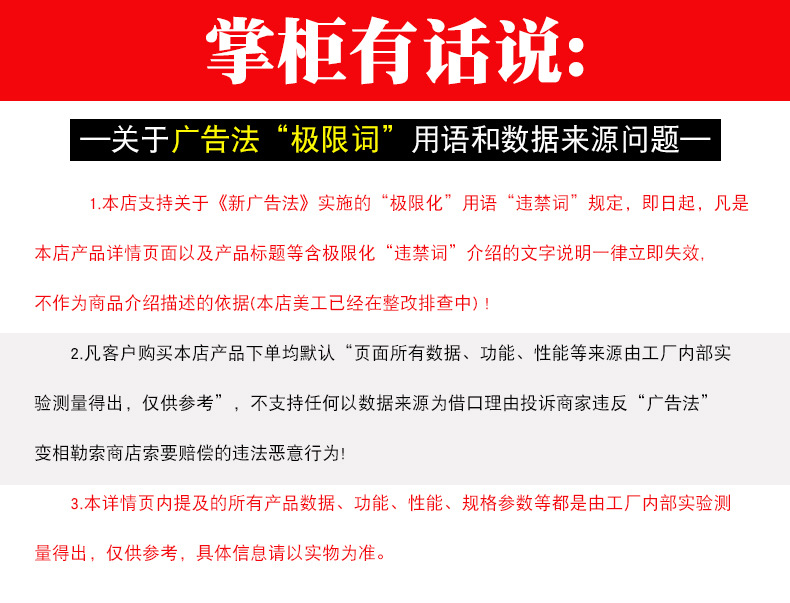 掌柜有话说:

—关于广告法“极限词”用语和数据来源问题—

1.本店支持关于《新广告法》实施的“极限化”用语“违禁词”规定，即日起，凡是本店产品详情页面以及产品标题等含极限化“违禁词”介绍的文字说明一律立即失效，不作为商品介绍描述的依据(本店美工已经在整改排查中)！

2.凡客户购买本店产品下单均默认“页面所有数据、功能、性能等来源由工厂内部实验测量得出，仅供参考”，不支持任何以数据来源为借口理由投诉商家违反“广告法”变相勒索商店索要赔偿的违法恶意行为!

3.本详情页内提及的所有产品数据、功能、性能、规格参数等都是由工厂内部实验测量得出，仅供参考，具体信息请以实物为准。